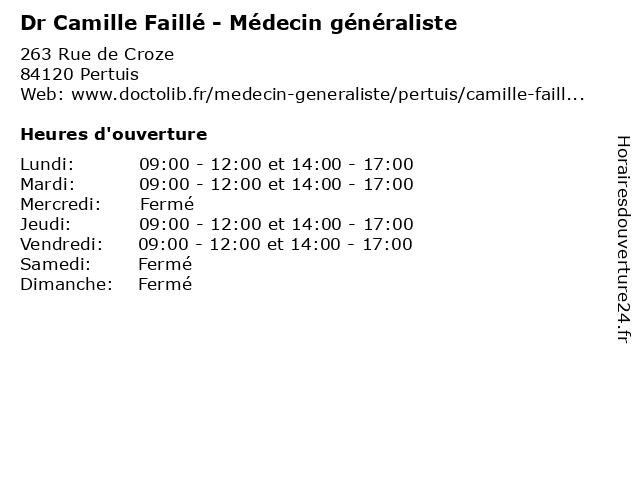 Dr Camille Faillé - Médecin généraliste

263 Rue de Croze
84120 Pertuis
Web: www.doctolib.fr/medecin-generaliste/pertuis/camille-faill...

Heures d'ouverture

| | |
|---|---|
| Lundi: | 09:00 - 12:00 et 14:00 - 17:00 |
| Mardi: | 09:00 - 12:00 et 14:00 - 17:00 |
| Mercredi: | Fermé |
| Jeudi: | 09:00 - 12:00 et 14:00 - 17:00 |
| Vendredi: | 09:00 - 12:00 et 14:00 - 17:00 |
| Samedi: | Fermé |
| Dimanche: | Fermé |

Horairesdouverture24.fr